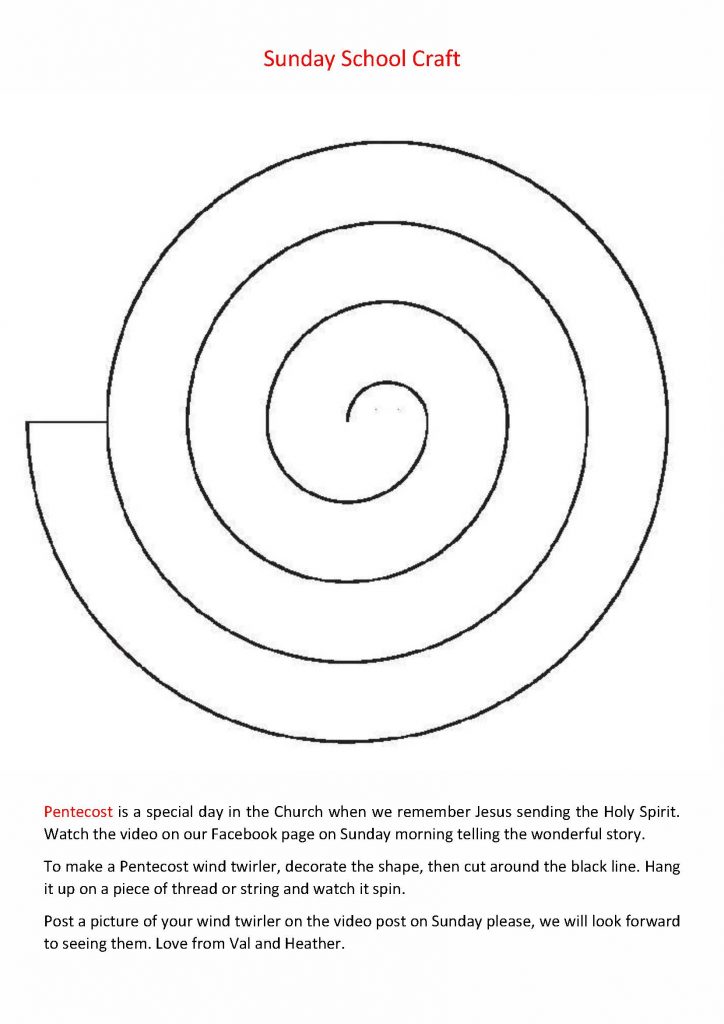 Sunday School Craft

Pentecost is a special day in the Church when we remember Jesus sending the Holy Spirit. Watch the video on our Facebook page on Sunday morning telling the wonderful story.

To make a Pentecost wind twirler, decorate the shape, then cut around the black line. Hang it up on a piece of thread or string and watch it spin.

Post a picture of your wind twirler on the video post on Sunday please, we will look forward to seeing them. Love from Val and Heather.